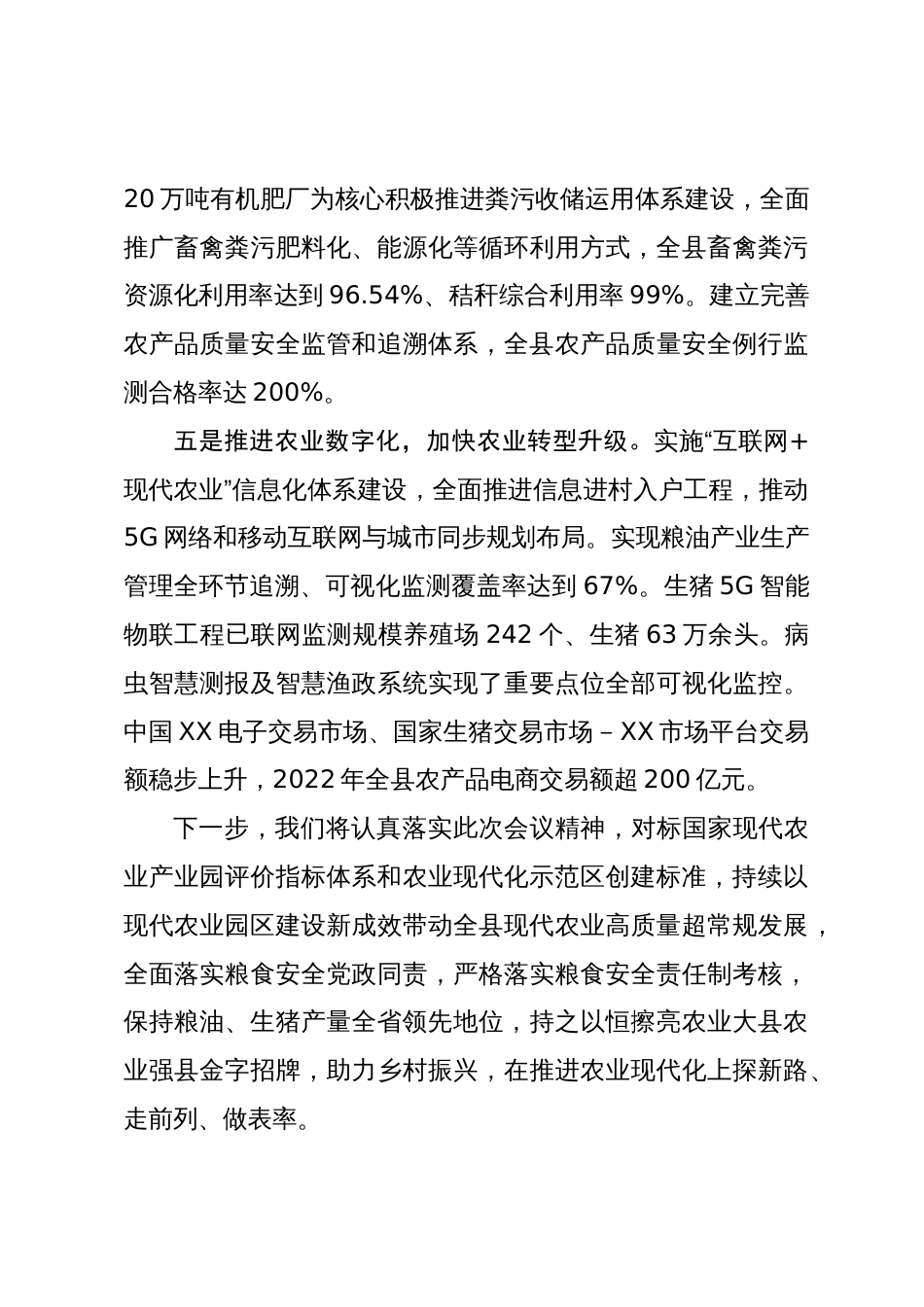 20 万吨有机肥厂为核心积极推进粪污收储运用体系建设，全面推广畜禽粪污肥料化、能源化等循环利用方式，全县畜禽粪污资源化利用率达到 96.54%、秸秆综合利用率 99%。建立完善农产品质量安全监管和追溯体系，全县农产品质量安全例行监测合格率达 200%。

五是推进农业数字化，加快农业转型升级。实施“互联网+现代农业”信息化体系建设，全面推进信息进村入户工程，推动 5G 网络和移动互联网与城市同步规划布局。实现粮油产业生产管理全环节追溯、可视化监测覆盖率达到 67%。生猪 5G 智能物联工程已联网监测规模养殖场 242 个、生猪 63 万余头。病虫智慧测报及智慧渔政系统实现了重要点位全部可视化监控。中国 XX 电子交易市场、国家生猪交易市场 – XX 市场平台交易额稳步上升，2022 年全县农产品电商交易额超 200 亿元。

下一步，我们将认真落实此次会议精神，对标国家现代农业产业园评价指标体系和农业现代化示范区创建标准，持续以现代农业园区建设新成效带动全县现代农业高质量超常规发展，全面落实粮食安全党政同责，严格落实粮食安全责任制考核，保持粮油、生猪产量全省领先地位，持之以恒擦亮农业大县农业强县金字招牌，助力乡村振兴，在推进农业现代化上探新路、走前列、做表率。